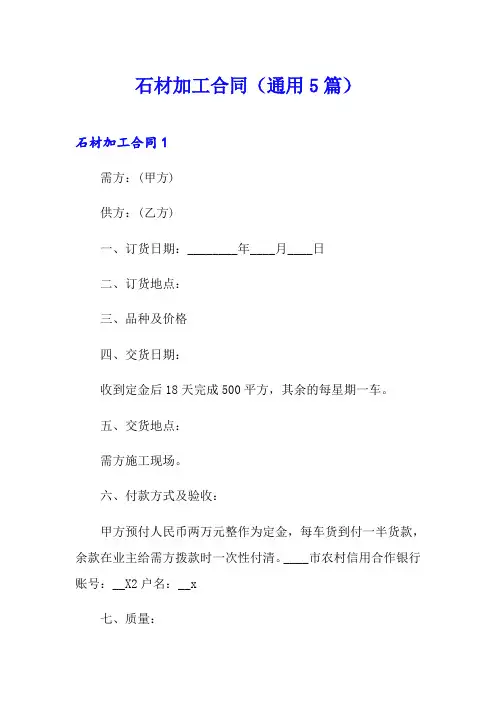 石材加工合同（通用5篇）

石材加工合同1

需方：（甲方）

供方：（乙方）

一、订货日期：________年____月____日

二、订货地点：

三、品种及价格

四、交货日期：

收到定金后18天完成500平方，其余的每星期一车。

五、交货地点：

需方施工现场。

六、付款方式及验收：

甲方预付人民币两万元整作为定金，每车货到付一半货款，余款在业主给需方拨款时一次性付清。____市农村信用合作银行账号：__X2户名：__x

七、质量：